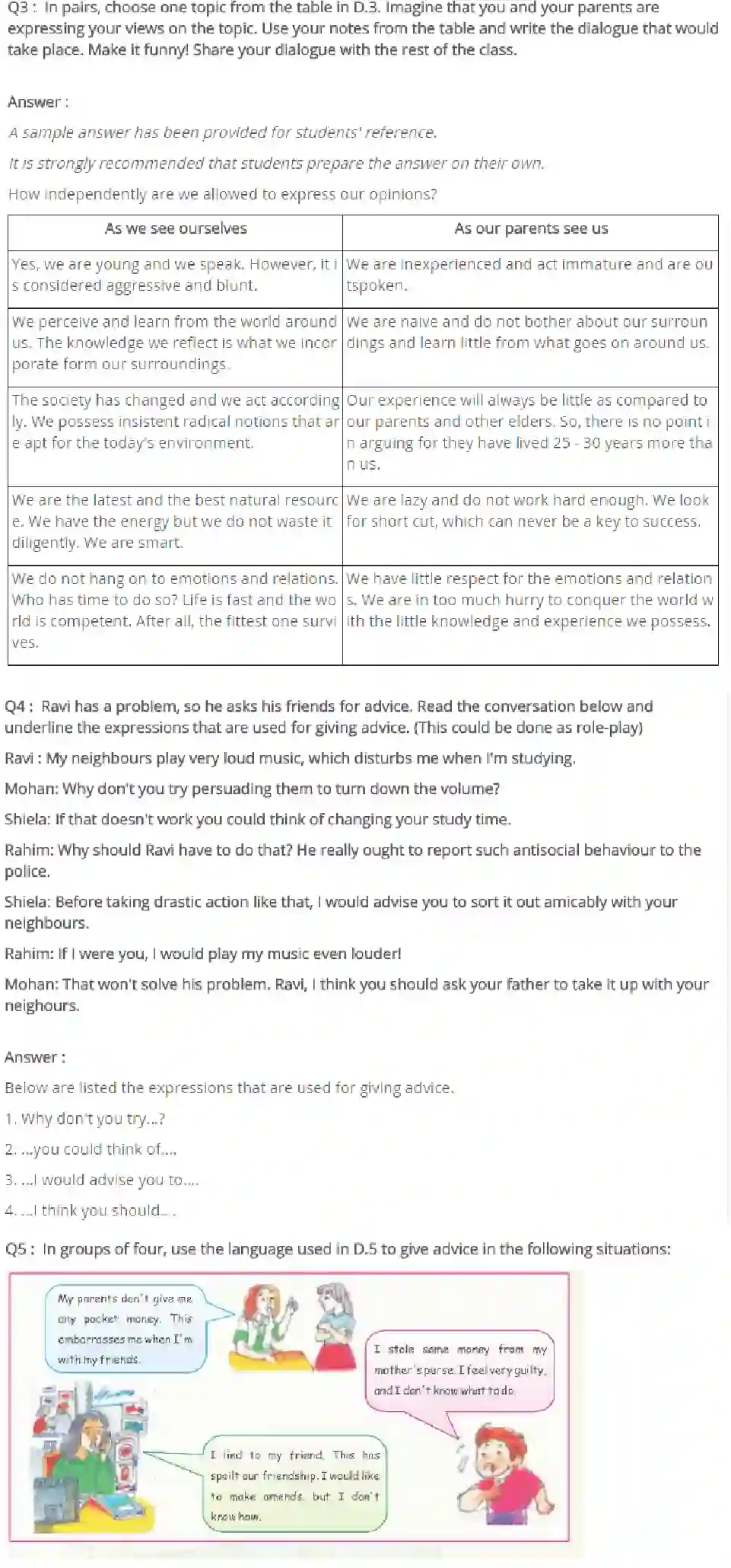 Q3 : In pairs, choose one topic from the table in D.3. Imagine that you and your parents are expressing your views on the topic. Use your notes from the table and write the dialogue that would take place. Make it funny! Share your dialogue with the rest of the class.

Answer :

A sample answer has been provided for students' reference.

It is strongly recommended that students prepare the answer on their own.

How independently are we allowed to express our opinions?

| As we see ourselves | As our parents see us |
|---|---|
| Yes, we are young and we speak. However, it is considered aggressive and blunt. | We are inexperienced and act immature and are outspoken. |
| We perceive and learn from the world around us. The knowledge we reflect is what we incorporate form our surroundings. | We are naive and do not bother about our surroundings and learn little from what goes on around us. |
| The society has changed and we act accordingly. We possess insistent radical notions that are apt for the today's environment. | Our experience will always be little as compared to our parents and other elders. So, there is no point in arguing for they have lived 25 - 30 years more than us. |
| We are the latest and the best natural resource. We have the energy but we do not waste it diligently. We are smart. | We are lazy and do not work hard enough. We look for short cut, which can never be a key to success. |
| We do not hang on to emotions and relations. Who has time to do so? Life is fast and the world is competent. After all, the fittest one survives. | We have little respect for the emotions and relations. We are in too much hurry to conquer the world with the little knowledge and experience we possess. |

Q4 : Ravi has a problem, so he asks his friends for advice. Read the conversation below and underline the expressions that are used for giving advice. (This could be done as role-play)

Ravi : My neighbours play very loud music, which disturbs me when I'm studying.

Mohan: Why don't you try persuading them to turn down the volume?

Shiela: If that doesn't work you could think of changing your study time.

Rahim: Why should Ravi have to do that? He really ought to report such antisocial behaviour to the police.

Shiela: Before taking drastic action like that, I would advise you to sort it out amicably with your neighbours.

Rahim: If I were you, I would play my music even louder!

Mohan: That won't solve his problem. Ravi, I think you should ask your father to take it up with your neighours.

Answer :

Below are listed the expressions that are used for giving advice.

1. Why don't you try...?

2. ...you could think of....

3. ...I would advise you to....

4. ...I think you should... .

Q5 : In groups of four, use the language used in D.5 to give advice in the following situations:

My parents don't give me any pocket money. This embarrasses me when I'm with my friends.

I stole some money from my mother's purse. I feel very guilty, and I don't know what to do.

I lied to my friend. This has spoilt our friendship. I would like to make amends, but I don't know how.